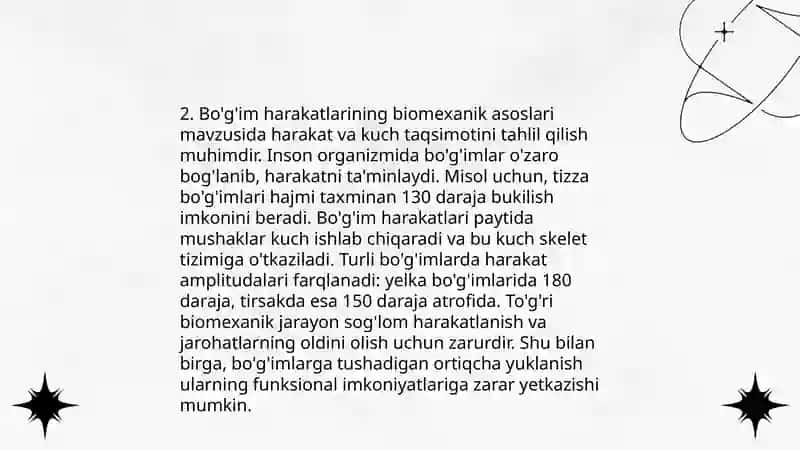 2. Bo'g'im harakatlarining biomexanik asoslari mavzusida harakat va kuch taqsimotini tahlil qilish muhimdir. Inson organizmida bo'g'imlar o'zaro bog'lanib, harakatni ta'minlaydi. Misol uchun, tizza bo'g'imlari hajmi taxminan 130 daraja bukilish imkonini beradi. Bo'g'im harakatlari paytida mushaklar kuch ishlab chiqaradi va bu kuch skelet tizimiga o'tkaziladi. Turli bo'g'imlarda harakat amplitudalari farqlanadi: yelka bo'g'imlarida 180 daraja, tirsakda esa 150 daraja atrofida. To'g'ri biomexanik jarayon sog'lom harakatlanish va jarohatlarning oldini olish uchun zarurdir. Shu bilan birga, bo'g'imlarga tushadigan ortiqcha yuklanish ularning funksional imkoniyatlariga zarar yetkazishi mumkin.